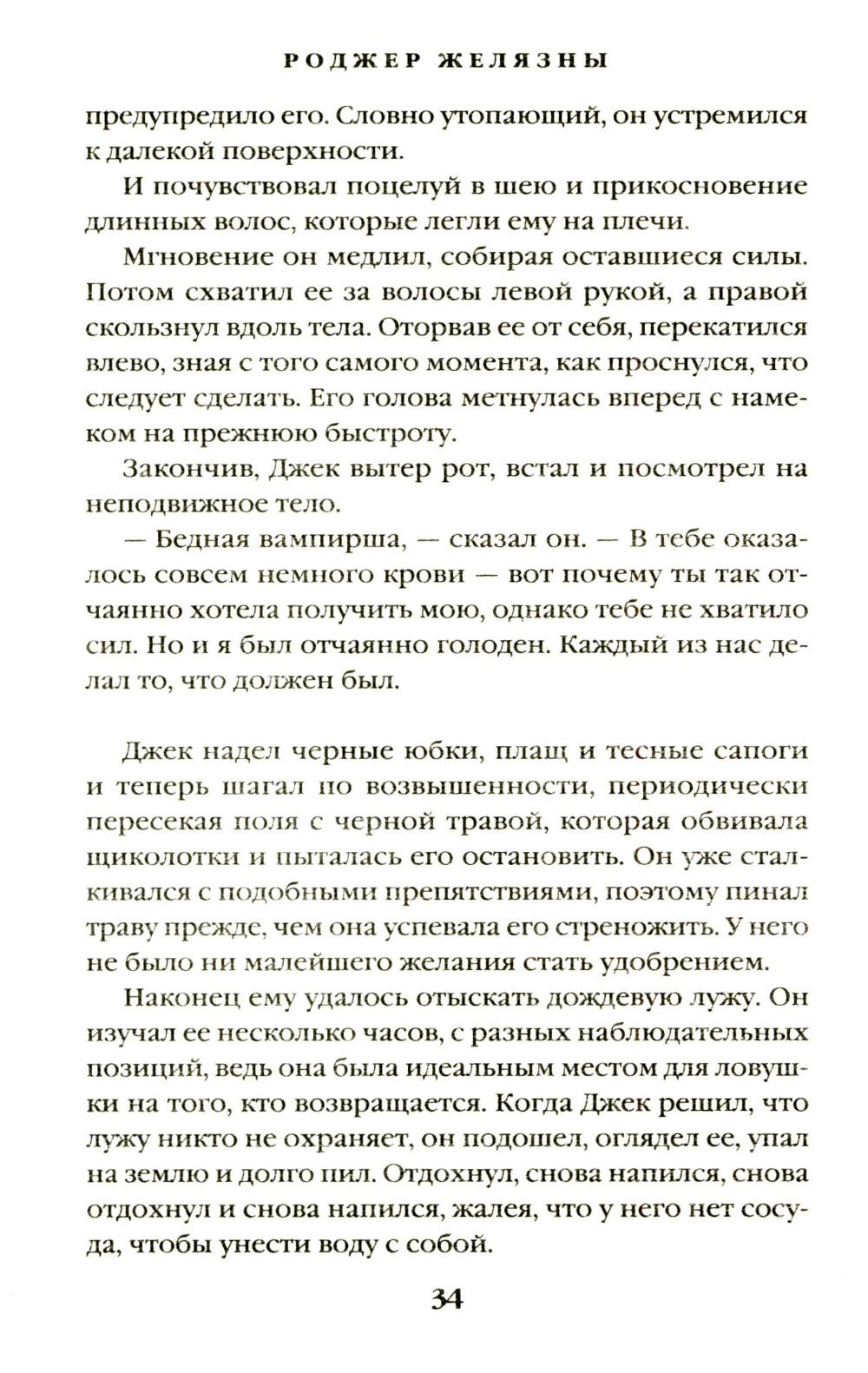 РОДЖЕР ЖЕЛЯЗНЫ

предупредило его. Словно утопающий, он устремился к далекой поверхности.

И почувствовал поцелуй в шею и прикосновение длинных волос, которые легли ему на плечи.

Мгновение он медлил, собирая оставшиеся силы. Потом схватил ее за волосы левой рукой, а правой скользнул вдоль тела. Оторвав ее от себя, перекатился влево, зная с того самого момента, как проснулся, что следует сделать. Его голова метнулась вперед с намеком на прежнюю быстроту.

Закончив, Джек вытер рот, встал и посмотрел на неподвижное тело.

— Бедная вампирша, — сказал он. — В тебе оказалось совсем немного крови — вот почему ты так отчаянно хотела получить мою, однако тебе не хватило сил. Но и я был отчаянно голоден. Каждый из нас делал то, что должен был.

Джек надел черные юбки, плащ и тесные сапоги и теперь шагал по возвышенности, периодически пересекая поля с черной травой, которая обвивала щиколотки и пыталась его остановить. Он уже сталкивался с подобными препятствиями, поэтому пинал траву прежде, чем она успевала его стреножить. У него не было ни малейшего желания стать удобрением.

Наконец ему удалось отыскать дождевую лужу. Он изучал ее несколько часов, с разных наблюдательных позиций, ведь она была идеальным местом для ловушки на того, кто возвращается. Когда Джек решил, что лужу никто не охраняет, он подошел, оглядел ее, упал на землю и долго пил. Отдохнул, снова напился, снова отдохнул и снова напился, жалея, что у него нет сосуда, чтобы унести воду с собой.

34